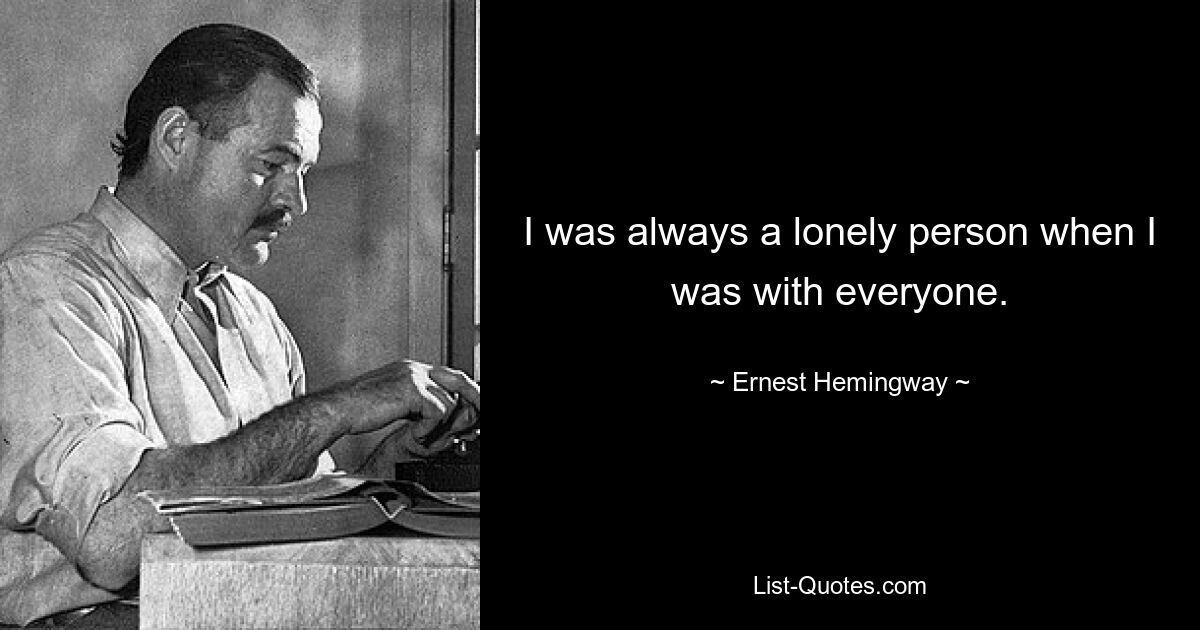 I was always a lonely person when I was with everyone.

~ Ernest Hemingway ~

List-Quotes.com